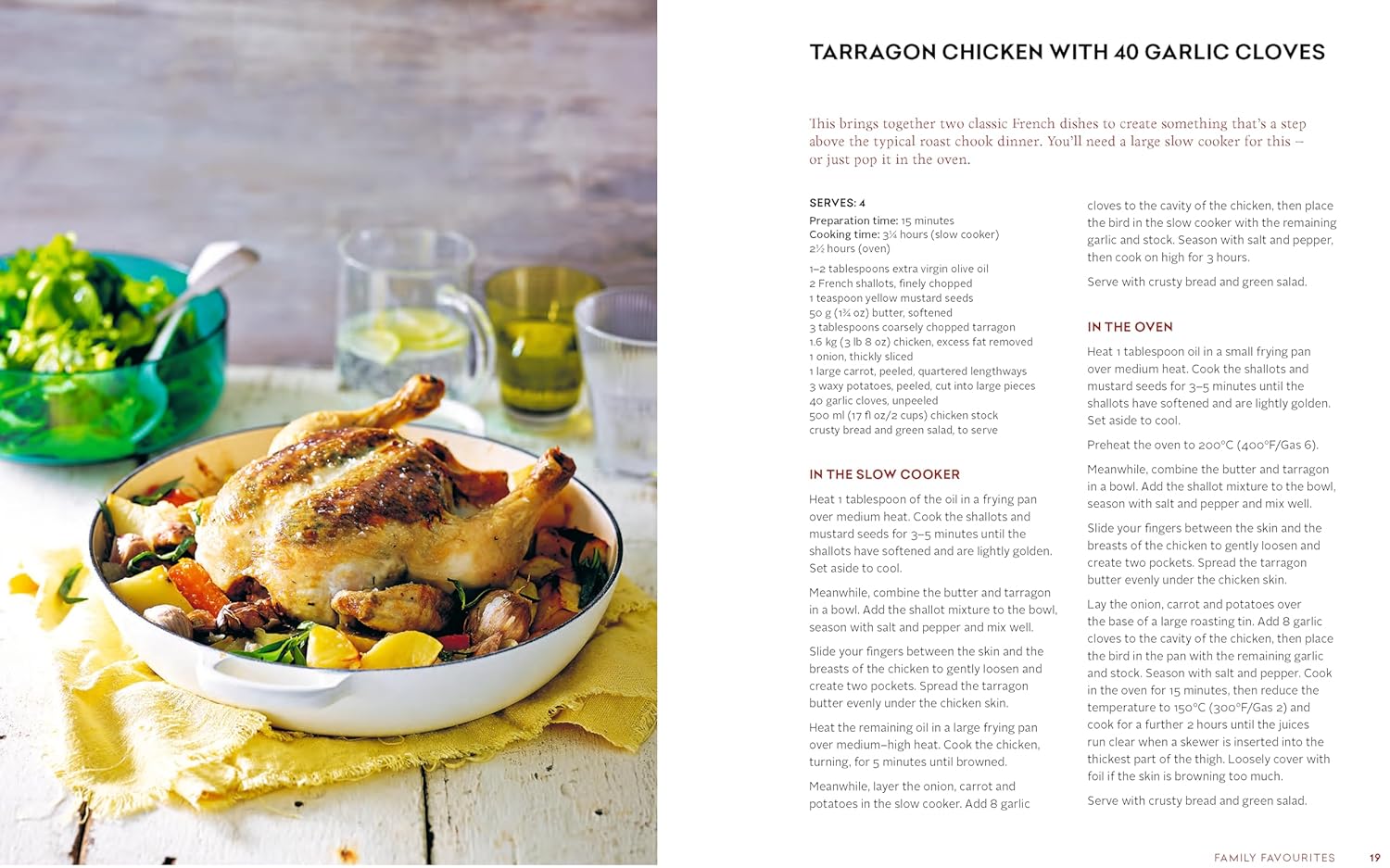 TARRAGON CHICKEN WITH 40 GARLIC CLOVES

This brings together two classic French dishes to create something that's a step above the typical roast chook dinner. You'll need a large slow cooker for this – or just pop it in the oven.

SERVES: 4
Preparation time: 15 minutes
Cooking time: 3¼ hours (slow cooker)
2½ hours (oven)

1–2 tablespoons extra virgin olive oil
2 French shallots, finely chopped
1 teaspoon yellow mustard seeds
50 g (1¾ oz) butter, softened
3 tablespoons coarsely chopped tarragon
1.6 kg (3 lb 8 oz) chicken, excess fat removed
1 onion, thickly sliced
1 large carrot, peeled, quartered lengthways
3 waxy potatoes, peeled, cut into large pieces
40 garlic cloves, unpeeled
500 ml (17 fl oz/2 cups) chicken stock
crusty bread and green salad, to serve

IN THE SLOW COOKER

Heat 1 tablespoon of the oil in a frying pan over medium heat. Cook the shallots and mustard seeds for 3–5 minutes until the shallots have softened and are lightly golden. Set aside to cool.

Meanwhile, combine the butter and tarragon in a bowl. Add the shallot mixture to the bowl, season with salt and pepper and mix well.

Slide your fingers between the skin and the breasts of the chicken to gently loosen and create two pockets. Spread the tarragon butter evenly under the chicken skin.

Heat the remaining oil in a large frying pan over medium–high heat. Cook the chicken, turning, for 5 minutes until browned.

Meanwhile, layer the onion, carrot and potatoes in the slow cooker. Add 8 garlic cloves to the cavity of the chicken, then place the bird in the slow cooker with the remaining garlic and stock. Season with salt and pepper, then cook on high for 3 hours.

Serve with crusty bread and green salad.

IN THE OVEN

Heat 1 tablespoon oil in a small frying pan over medium heat. Cook the shallots and mustard seeds for 3–5 minutes until the shallots have softened and are lightly golden. Set aside to cool.

Preheat the oven to 200°C (400°F/Gas 6).

Meanwhile, combine the butter and tarragon in a bowl. Add the shallot mixture to the bowl, season with salt and pepper and mix well.

Slide your fingers between the skin and the breasts of the chicken to gently loosen and create two pockets. Spread the tarragon butter evenly under the chicken skin.

Lay the onion, carrot and potatoes over the base of a large roasting tin. Add 8 garlic cloves to the cavity of the chicken, then place the bird in the pan with the remaining garlic and stock. Season with salt and pepper. Cook in the oven for 15 minutes, then reduce the temperature to 150°C (300°F/Gas 2) and cook for a further 2 hours until the juices run clear when a skewer is inserted into the thickest part of the thigh. Loosely cover with foil if the skin is browning too much.

Serve with crusty bread and green salad.

FAMILY FAVOURITES 19